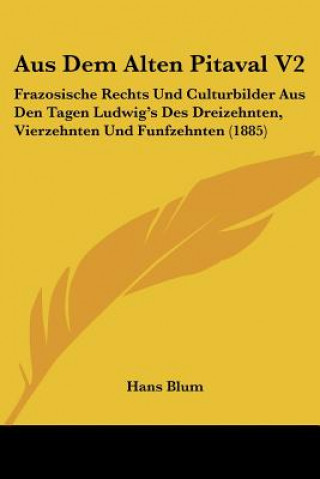 Aus Dem Alten Pitaval V2

Frazosische Rechts Und Culturbilder Aus Den Tagen Ludwig's Des Dreizehnten, Vierzehnten Und Funfzehnten (1885)

Hans Blum